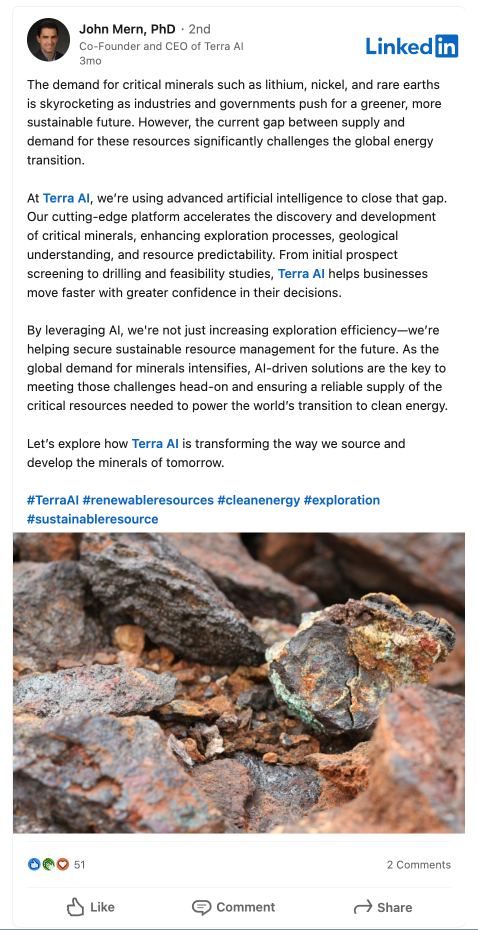 John Mern, PhD · 2nd
Co-Founder and CEO of Terra AI
3mo

LinkedIn

The demand for critical minerals such as lithium, nickel, and rare earths is skyrocketing as industries and governments push for a greener, more sustainable future. However, the current gap between supply and demand for these resources significantly challenges the global energy transition.

At Terra AI, we're using advanced artificial intelligence to close that gap. Our cutting-edge platform accelerates the discovery and development of critical minerals, enhancing exploration processes, geological understanding, and resource predictability. From initial prospect screening to drilling and feasibility studies, Terra AI helps businesses move faster with greater confidence in their decisions.

By leveraging AI, we're not just increasing exploration efficiency—we're helping secure sustainable resource management for the future. As the global demand for minerals intensifies, AI-driven solutions are the key to meeting those challenges head-on and ensuring a reliable supply of the critical resources needed to power the world's transition to clean energy.

Let's explore how Terra AI is transforming the way we source and develop the minerals of tomorrow.

#TerraAI #renewableresources #cleanenergy #exploration #sustainableresource

51

2 Comments

Like

Comment

Share